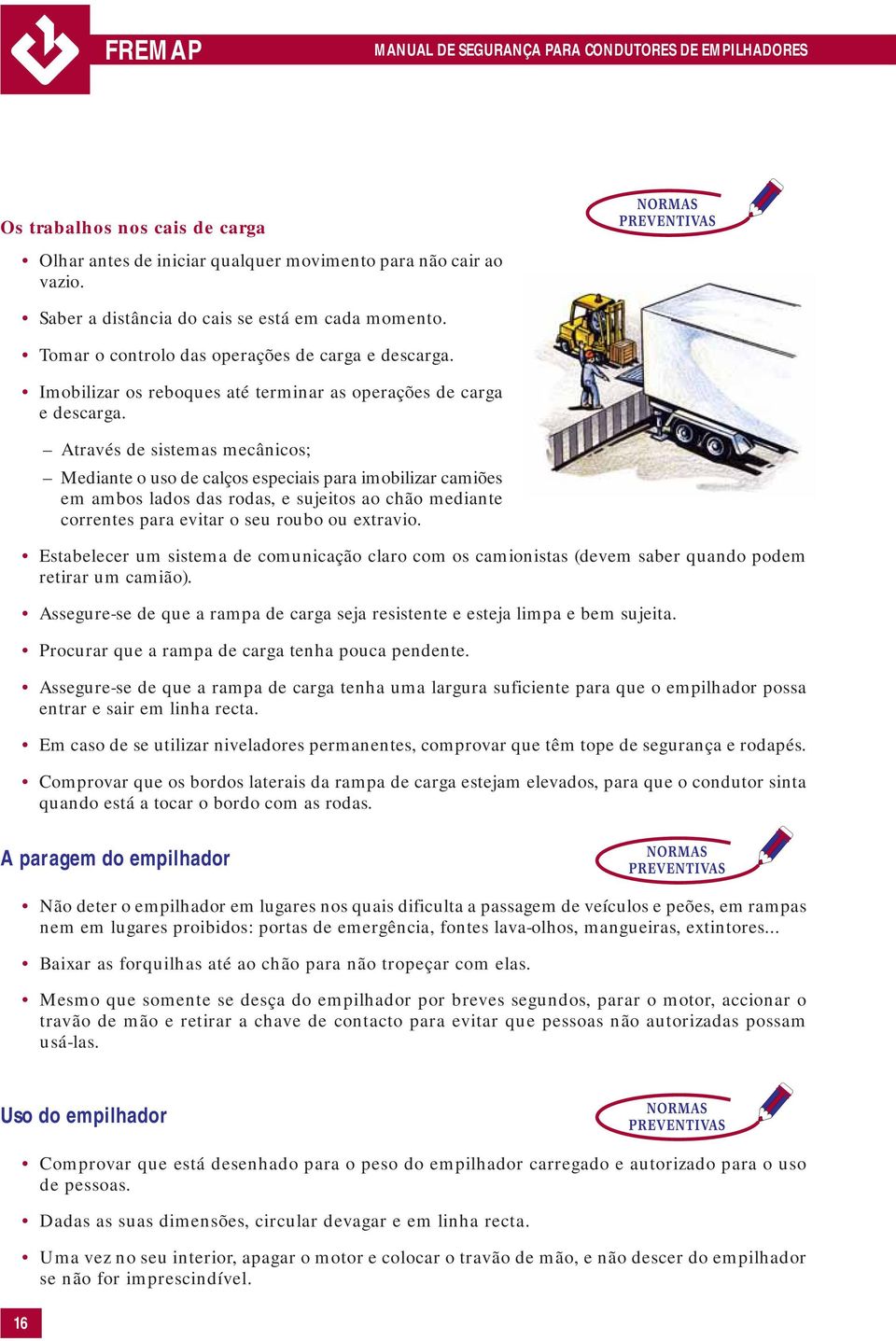 FREMAP

MANUAL DE SEGURANÇA PARA CONDUTORES DE EMPILHADORES

Os trabalhos nos cais de carga

NORMAS PREVENTIVAS

• Olhar antes de iniciar qualquer movimento para não cair ao vazio.

• Saber a distância do cais se está em cada momento.

• Tomar o controlo das operações de carga e descarga.

• Imobilizar os reboques até terminar as operações de carga e descarga.

– Através de sistemas mecânicos;

– Mediante o uso de calços especiais para imobilizar camiões em ambos lados das rodas, e sujeitos ao chão mediante correntes para evitar o seu roubo ou extravio.

• Estabelecer um sistema de comunicação claro com os camionistas (devem saber quando podem retirar um camião).

• Assegure-se de que a rampa de carga seja resistente e esteja limpa e bem sujeita.

• Procurar que a rampa de carga tenha pouca pendente.

• Assegure-se de que a rampa de carga tenha uma largura suficiente para que o empilhador possa entrar e sair em linha recta.

• Em caso de se utilizar niveladores permanentes, comprovar que têm tope de segurança e rodapés.

• Comprovar que os bordos laterais da rampa de carga estejam elevados, para que o condutor sinta quando está a tocar o bordo com as rodas.

A paragem do empilhador

NORMAS PREVENTIVAS

• Não deter o empilhador em lugares nos quais dificulta a passagem de veículos e peões, em rampas nem em lugares proibidos: portas de emergência, fontes lava-olhos, mangueiras, extintores...

• Baixar as forquilhas até ao chão para não tropeçar com elas.

• Mesmo que somente se desça do empilhador por breves segundos, parar o motor, accionar o travão de mão e retirar a chave de contacto para evitar que pessoas não autorizadas possam usá-las.

Uso do empilhador

NORMAS PREVENTIVAS

• Comprovar que está desenhado para o peso do empilhador carregado e autorizado para o uso de pessoas.

• Dadas as suas dimensões, circular devagar e em linha recta.

• Uma vez no seu interior, apagar o motor e colocar o travão de mão, e não descer do empilhador se não for imprescindível.

16